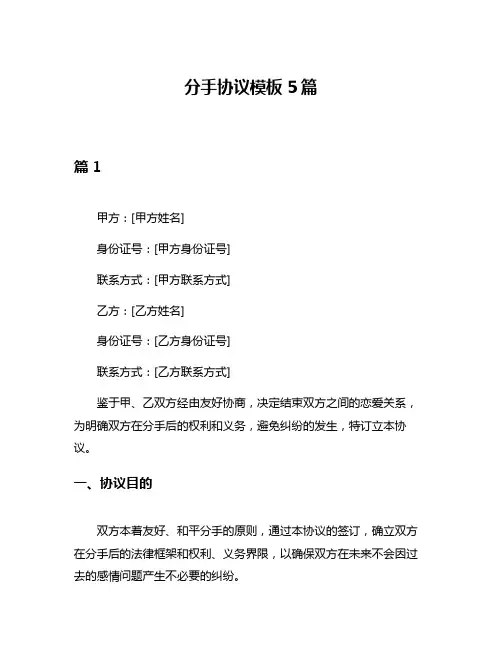 分手协议模板 5 篇

篇 1

甲方：[甲方姓名]

身份证号：[甲方身份证号]

联系方式：[甲方联系方式]

乙方：[乙方姓名]

身份证号：[乙方身份证号]

联系方式：[乙方联系方式]

鉴于甲、乙双方经由友好协商，决定结束双方之间的恋爱关系，为明确双方在分手后的权利和义务，避免纠纷的发生，特订立本协议。

一、协议目的

双方本着友好、和平分手的原则，通过本协议的签订，确立双方在分手后的法律框架和权利、义务界限，以确保双方在未来不会因过去的感情问题产生不必要的纠纷。